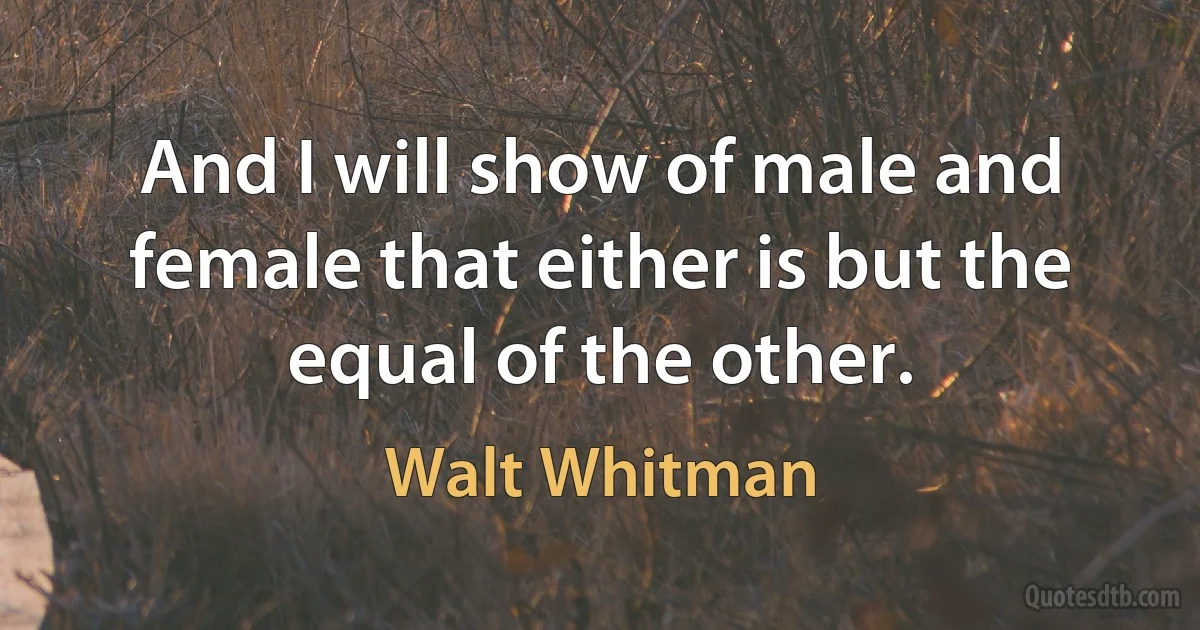 And I will show of male and female that either is but the equal of the other.

Walt Whitman

Quotesdtb.com